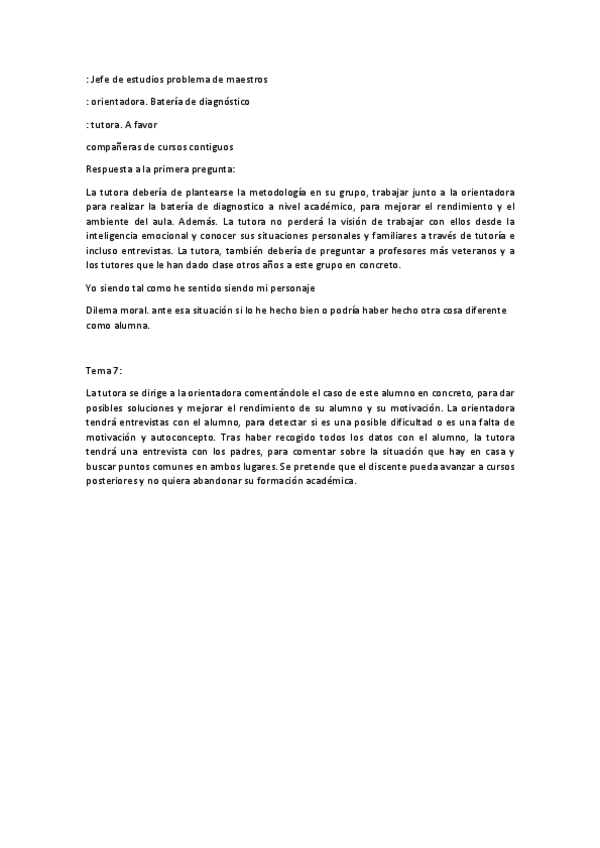 : Jefe de estudios problema de maestros

: orientadora. Batería de diagnóstico

: tutora. A favor

compañeras de cursos contiguos

Respuesta a la primera pregunta:

La tutora debería de plantearse la metodología en su grupo, trabajar junto a la orientadora para realizar la batería de diagnostico a nivel académico, para mejorar el rendimiento y el ambiente del aula. Además. La tutora no perderá la visión de trabajar con ellos desde la inteligencia emocional y conocer sus situaciones personales y familiares a través de tutoría e incluso entrevistas. La tutora, también debería de preguntar a profesores más veteranos y a los tutores que le han dado clase otros años a este grupo en concreto.

Yo siendo tal como he sentido siendo mi personaje

Dilema moral. ante esa situación si lo he hecho bien o podría haber hecho otra cosa diferente como alumna.

Tema 7:

La tutora se dirige a la orientadora comentándole el caso de este alumno en concreto, para dar posibles soluciones y mejorar el rendimiento de su alumno y su motivación. La orientadora tendrá entrevistas con el alumno, para detectar si es una posible dificultad o es una falta de motivación y autoconcepto. Tras haber recogido todos los datos con el alumno, la tutora tendrá una entrevista con los padres, para comentar sobre la situación que hay en casa y buscar puntos comunes en ambos lugares. Se pretende que el discente pueda avanzar a cursos posteriores y no quiera abandonar su formación académica.